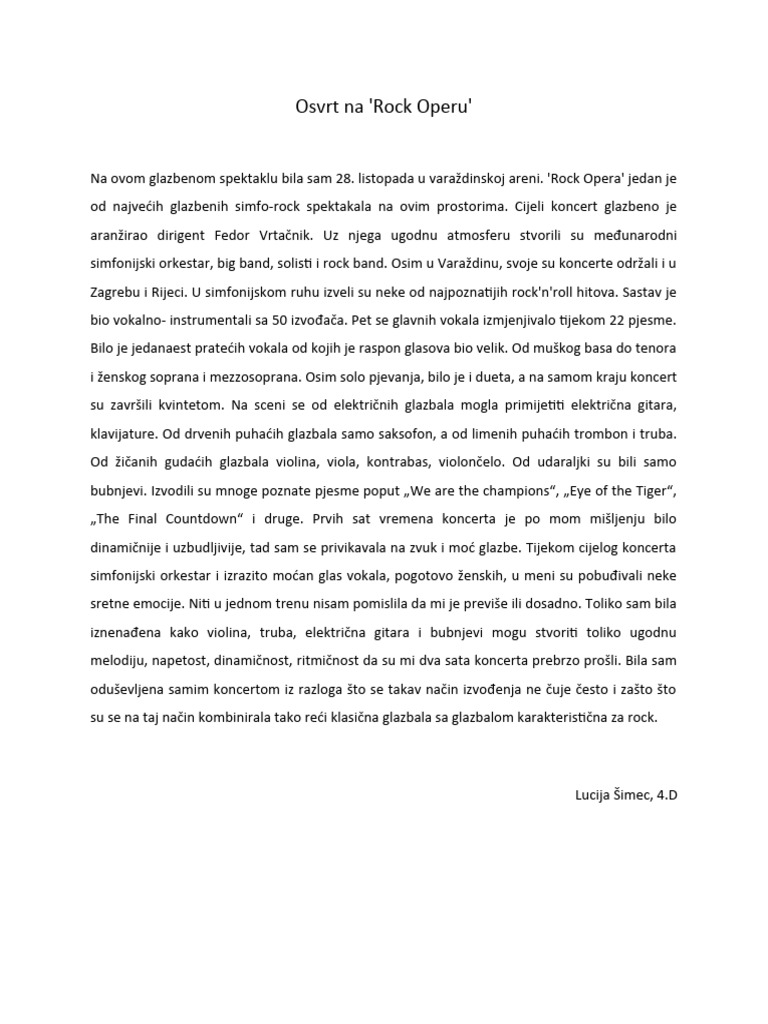 Osvrt na 'Rock Operu'

Na ovom glazbenom spektaklu bila sam 28. listopada u varaždinskoj areni. 'Rock Opera' jedan je od najvećih glazbenih simfo-rock spektakala na ovim prostorima. Cijeli koncert glazbeno je aranžirao dirigent Fedor Vrtačnik. Uz njega ugodnu atmosferu stvorili su međunarodni simfonijski orkestar, big band, solisti i rock band. Osim u Varaždinu, svoje su koncerte održali i u Zagrebu i Rijeci. U simfonijskom ruhu izveli su neke od najpoznatijih rock'n'roll hitova. Sastav je bio vokalno- instrumentali sa 50 izvođača. Pet se glavnih vokala izmjenjivalo tijekom 22 pjesme. Bilo je jedanaest pratećih vokala od kojih je raspon glasova bio velik. Od muškog basa do tenora i ženskog soprana i mezzosoprana. Osim solo pjevanja, bilo je i dueta, a na samom kraju koncert su završili kvintetom. Na sceni se od električnih glazbala mogla primijetiti električna gitara, klavijature. Od drvenih puhaćih glazbala samo saksofon, a od limenih puhaćih trombon i truba. Od žičanih gudaćih glazbala violina, viola, kontrabas, violončelo. Od udaraljki su bili samo bubnjevi. Izvodili su mnoge poznate pjesme poput „We are the champions“, „Eye of the Tiger“, „The Final Countdown“ i druge. Prvih sat vremena koncerta je po mom mišljenju bilo dinamičnije i uzbudljivije, tad sam se privikavala na zvuk i moć glazbe. Tijekom cijelog koncerta simfonijski orkestar i izrazito moćan glas vokala, pogotovo ženskih, u meni su pobuđivali neke sretne emocije. Niti u jednom trenu nisam pomislila da mi je previše ili dosadno. Toliko sam bila iznenađena kako violina, truba, električna gitara i bubnjevi mogu stvoriti toliko ugodnu melodiju, napetost, dinamičnost, ritmičnost da su mi dva sata koncerta prebrzo prošli. Bila sam oduševljena samim koncertom iz razloga što se takav način izvođenja ne čuje često i zašto što su se na taj način kombinirala tako reći klasična glazbala sa glazbalom karakteristična za rock.

Lucija Šimec, 4.D